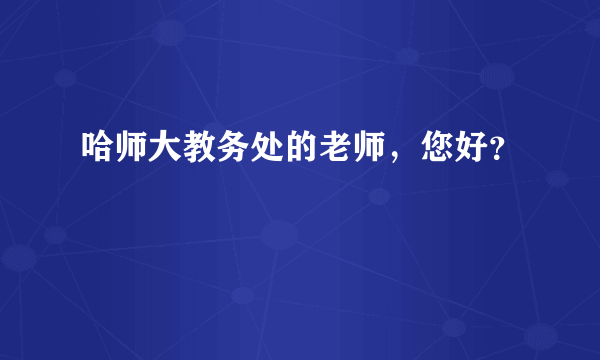 哈师大教务处的老师，您好？